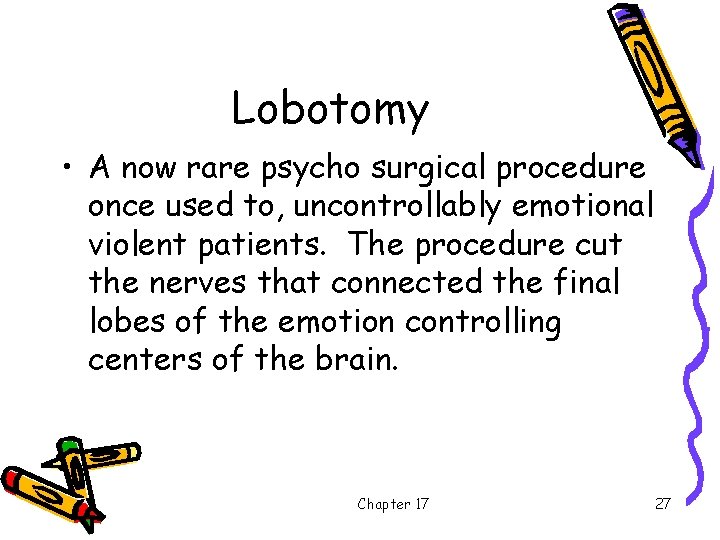 Lobotomy

• A now rare psycho surgical procedure once used to, uncontrollably emotional violent patients. The procedure cut the nerves that connected the final lobes of the emotion controlling centers of the brain.

Chapter 17

27